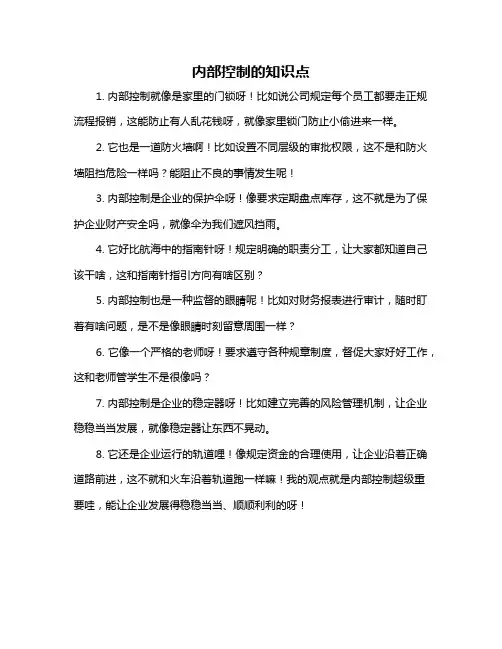 内部控制的知识点

1. 内部控制就像是家里的门锁呀！比如说公司规定每个员工都要走正规流程报销，这能防止有人乱花钱呀，就像家里锁门防止小偷进来一样。

2. 它也是一道防火墙啊！比如设置不同层级的审批权限，这不是和防火墙阻挡危险一样吗？能阻止不良的事情发生呢！

3. 内部控制是企业的保护伞呀！像要求定期盘点库存，这不就是为了保护企业财产安全吗，就像伞为我们遮风挡雨。

4. 它好比航海中的指南针呀！规定明确的职责分工，让大家都知道自己该干啥，这和指南针指引方向有啥区别？

5. 内部控制也是一种监督的眼睛呢！比如对财务报表进行审计，随时盯着有啥问题，是不是像眼睛时刻留意周围一样？

6. 它像一个严格的老师呀！要求遵守各种规章制度，督促大家好好工作，这和老师管学生不是很像吗？

7. 内部控制是企业的稳定器呀！比如建立完善的风险管理机制，让企业稳稳当当发展，就像稳定器让东西不晃动。

8. 它还是企业运行的轨道哩！像规定资金的合理使用，让企业沿着正确道路前进，这不就和火车沿着轨道跑一样嘛！我的观点就是内部控制超级重要哇，能让企业发展得稳稳当当、顺顺利利的呀！